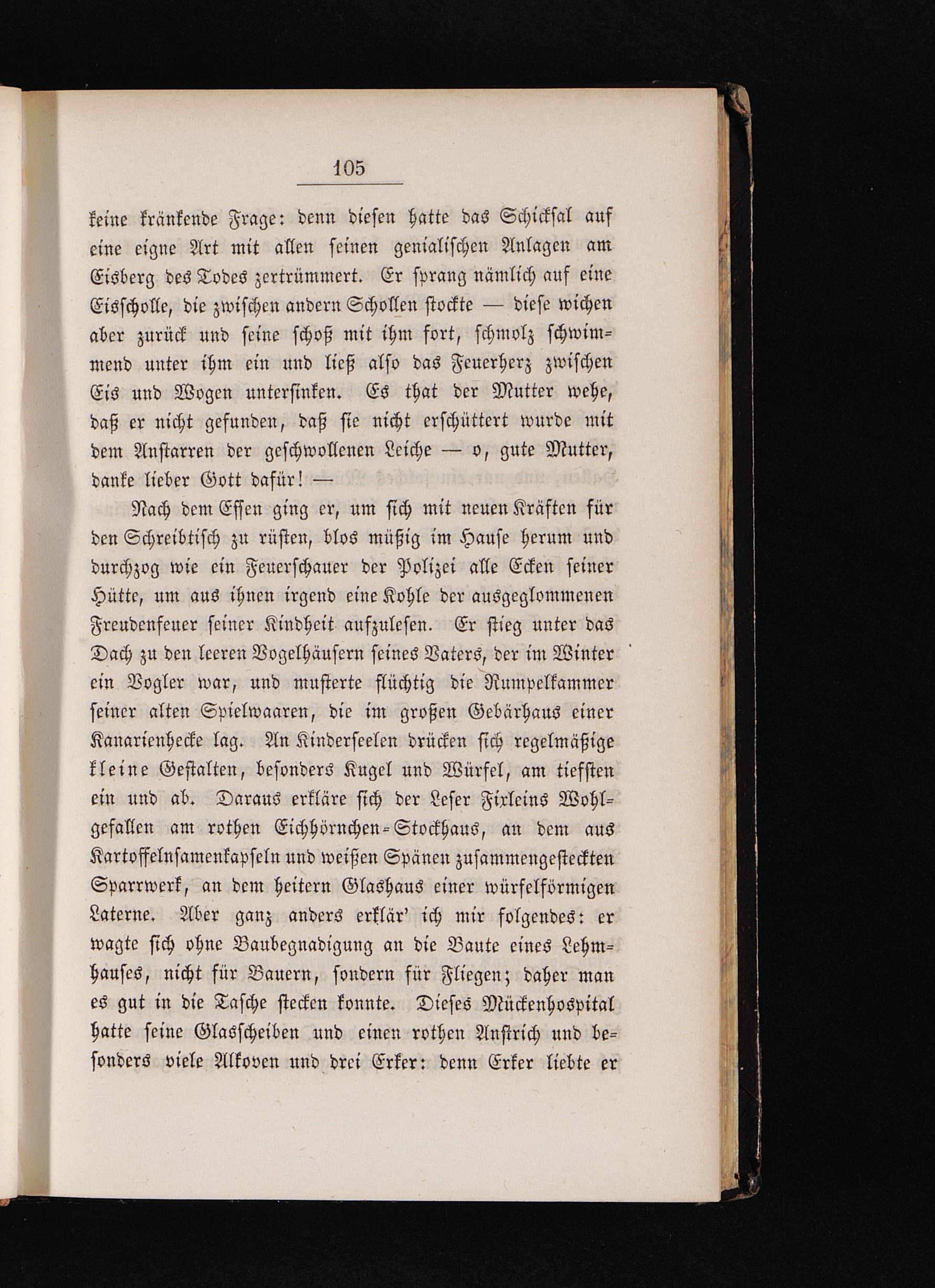 105

keine kränkende Frage: denn diesen hatte das Schicksal auf eine eigne Art mit allen seinen genialischen Anlagen am Eisberg des Todes zertrümmert. Er sprang nämlich auf eine Eisscholle, die zwischen andern Schollen stockte — diese wichen aber zurück und seine schoß mit ihm fort, schmolz schwimmend unter ihm ein und ließ also das Feuerherz zwischen Eis und Wogen untersinken. Es that der Mutter wehe, daß er nicht gefunden, daß sie nicht erschüttert wurde mit dem Anstarren der geschwollenen Leiche — o, gute Mutter, danke lieber Gott dafür! —

Nach dem Essen ging er, um sich mit neuen Kräften für den Schreibtisch zu rüsten, blos müßig im Hause herum und durchzog wie ein Feuerschauer der Polizei alle Ecken seiner Hütte, um aus ihnen irgend eine Kohle der ausgeglommenen Freudenfeuer seiner Kindheit aufzulesen. Er stieg unter das Dach zu den leeren Vogelhäusern seines Vaters, der im Winter ein Vogler war, und musterte flüchtig die Rumpelkammer seiner alten Spielwaaren, die im großen Gebärhaus einer Kanarienhecke lag. An Kinderseelen drücken sich regelmäßige kleine Gestalten, besonders Kugel und Würfel, am tiefsten ein und ab. Daraus erkläre sich der Leser Fixleins Wohlgefallen am rothen Eichhörnchen-Stockhaus, an dem aus Kartoffelnsamenkapseln und weißen Spänen zusammengesteckten Sparrwerk, an dem heitern Glashaus einer würfelförmigen Laterne. Aber ganz anders erklär' ich mir folgendes: er wagte sich ohne Baubegnadigung an die Baute eines Lehmhauses, nicht für Bauern, sondern für Fliegen; daher man es gut in die Tasche stecken konnte. Dieses Mückenhospital hatte seine Glasscheiben und einen rothen Anstrich und besonders viele Alkoven und drei Erker: denn Erker liebte er